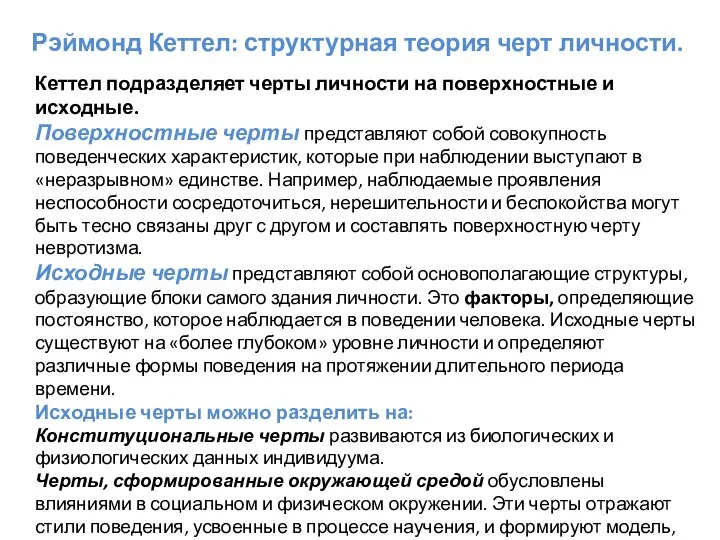 Рэймонд Кеттел: структурная теория черт личности.

Кеттел подразделяет черты личности на поверхностные и исходные.

Поверхностные черты представляют собой совокупность поведенческих характеристик, которые при наблюдении выступают в «неразрывном» единстве. Например, наблюдаемые проявления неспособности сосредоточиться, нерешительности и беспокойства могут быть тесно связаны друг с другом и составлять поверхностную черту невротизма.

Исходные черты представляют собой основополагающие структуры, образующие блоки самого здания личности. Это факторы, определяющие постоянство, которое наблюдается в поведении человека. Исходные черты существуют на «более глубоком» уровне личности и определяют различные формы поведения на протяжении длительного периода времени.

Исходные черты можно разделить на:

Конституциональные черты развиваются из биологических и физиологических данных индивидуума.

Черты, сформированные окружающей средой обусловлены влияниями в социальном и физическом окружении. Эти черты отражают стили поведения, усвоенные в процессе научения, и формируют модель,